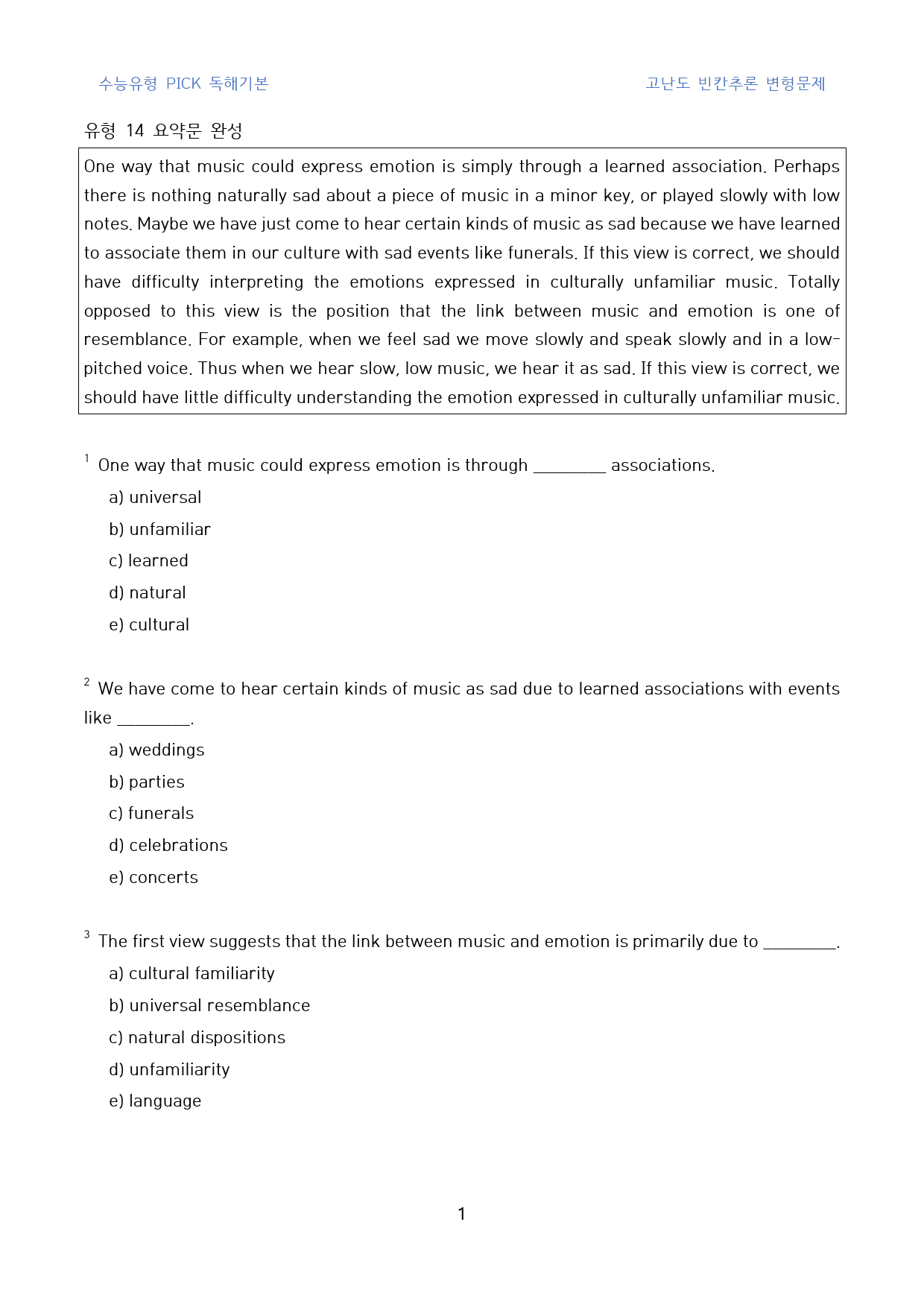 수능유형 PICK 독해기본 고난도 빈칸추론 변형문제

유형 14 요약문 완성

One way that music could express emotion is simply through a learned association. Perhaps there is nothing naturally sad about a piece of music in a minor key, or played slowly with low notes. Maybe we have just come to hear certain kinds of music as sad because we have learned to associate them in our culture with sad events like funerals. If this view is correct, we should have difficulty interpreting the emotions expressed in culturally unfamiliar music. Totally opposed to this view is the position that the link between music and emotion is one of resemblance. For example, when we feel sad we move slowly and speak slowly and in a low-pitched voice. Thus when we hear slow, low music, we hear it as sad. If this view is correct, we should have little difficulty understanding the emotion expressed in culturally unfamiliar music.

$^{1}$ One way that music could express emotion is through ____ associations.

a) universal

b) unfamiliar

c) learned

d) natural

e) cultural

$^{2}$ We have come to hear certain kinds of music as sad due to learned associations with events like ____.

a) weddings

b) parties

c) funerals

d) celebrations

e) concerts

$^{3}$ The first view suggests that the link between music and emotion is primarily due to ____.

a) cultural familiarity

b) universal resemblance

c) natural dispositions

d) unfamiliarity

e) language

1